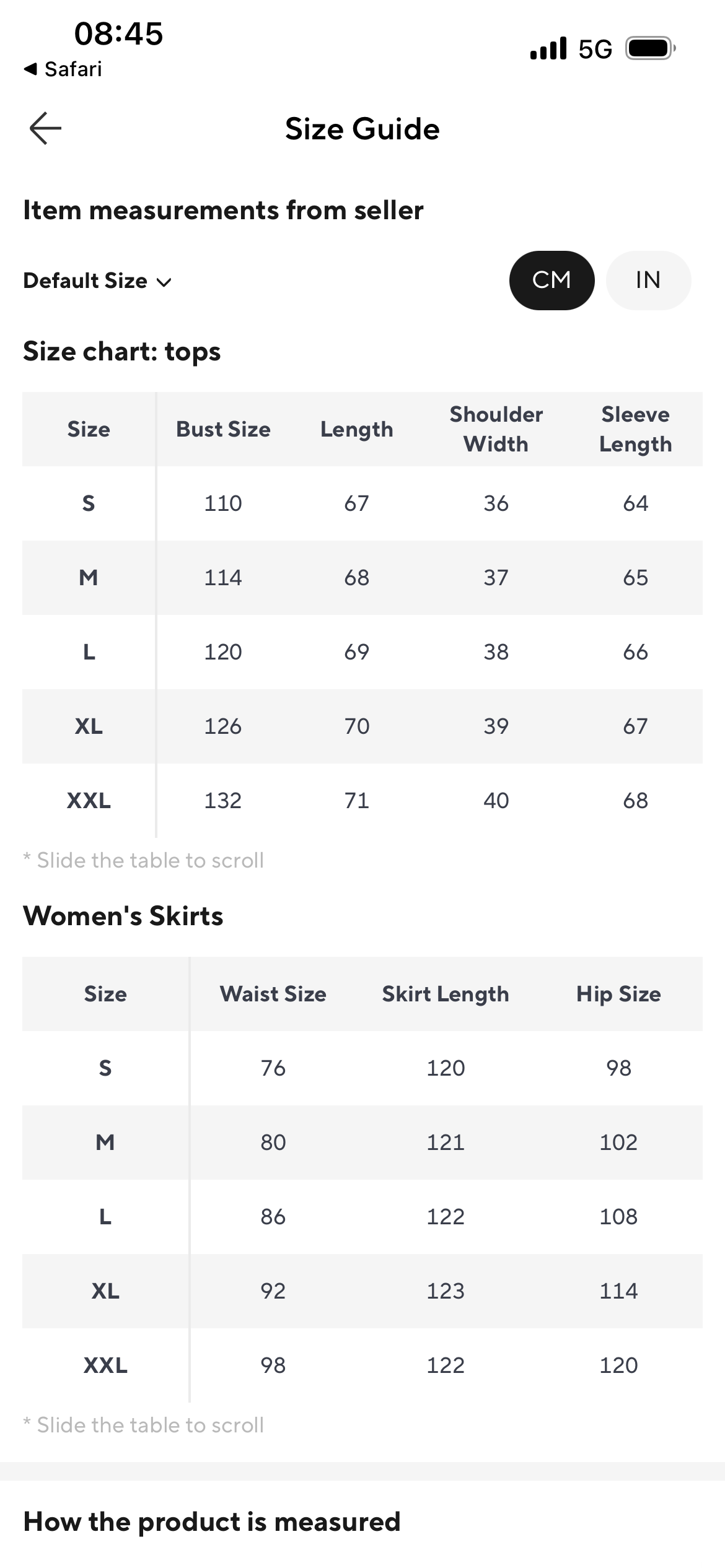 08:45
◀ Safari
5G

Size Guide

Item measurements from seller

Default Size

CM IN

Size chart: tops

| Size | Bust Size | Length | Shoulder Width | Sleeve Length |
|---|---|---|---|---|
| S | 110 | 67 | 36 | 64 |
| M | 114 | 68 | 37 | 65 |
| L | 120 | 69 | 38 | 66 |
| XL | 126 | 70 | 39 | 67 |
| XXL | 132 | 71 | 40 | 68 |

* Slide the table to scroll

Women's Skirts

| Size | Waist Size | Skirt Length | Hip Size |
|---|---|---|---|
| S | 76 | 120 | 98 |
| M | 80 | 121 | 102 |
| L | 86 | 122 | 108 |
| XL | 92 | 123 | 114 |
| XXL | 98 | 122 | 120 |

* Slide the table to scroll

How the product is measured